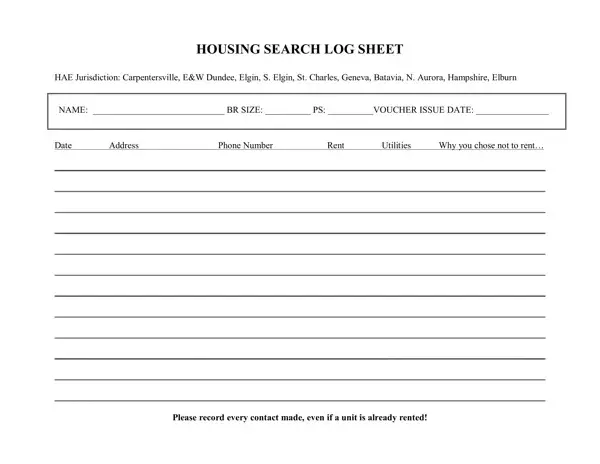 HOUSING SEARCH LOG SHEET

HAE Jurisdiction: Carpentersville, E&W Dundee, Elgin, S. Elgin, St. Charles, Geneva, Batavia, N. Aurora, Hampshire, Elburn

NAME: ____________________________ BR SIZE: __________ PS: __________VOUCHER ISSUE DATE: ________________

Date Address Phone Number Rent Utilities Why you chose not to rent…

Please record every contact made, even if a unit is already rented!